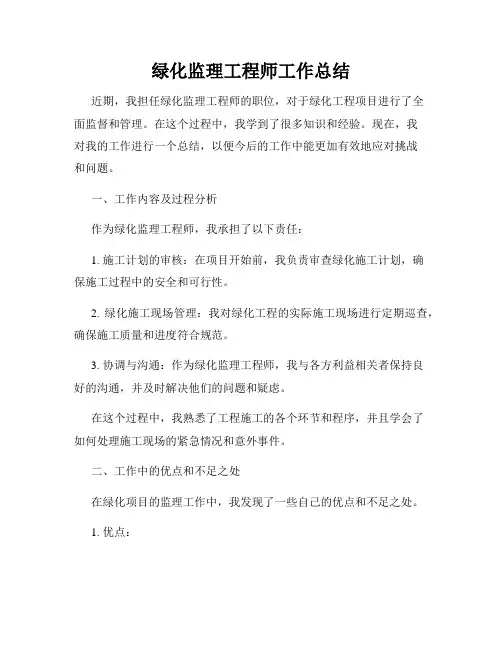 绿化监理工程师工作总结

近期，我担任绿化监理工程师的职位，对于绿化工程项目进行了全面监督和管理。在这个过程中，我学到了很多知识和经验。现在，我对我的工作进行一个总结，以便今后的工作中能更加有效地应对挑战和问题。

一、工作内容及过程分析

作为绿化监理工程师，我承担了以下责任：

1. 施工计划的审核：在项目开始前，我负责审查绿化施工计划，确保施工过程中的安全和可行性。

2. 绿化施工现场管理：我对绿化工程的实际施工现场进行定期巡查，确保施工质量和进度符合规范。

3. 协调与沟通：作为绿化监理工程师，我与各方利益相关者保持良好的沟通，并及时解决他们的问题和疑虑。

在这个过程中，我熟悉了工程施工的各个环节和程序，并且学会了如何处理施工现场的紧急情况和意外事件。

二、工作中的优点和不足之处

在绿化项目的监理工作中，我发现了一些自己的优点和不足之处。

1. 优点：